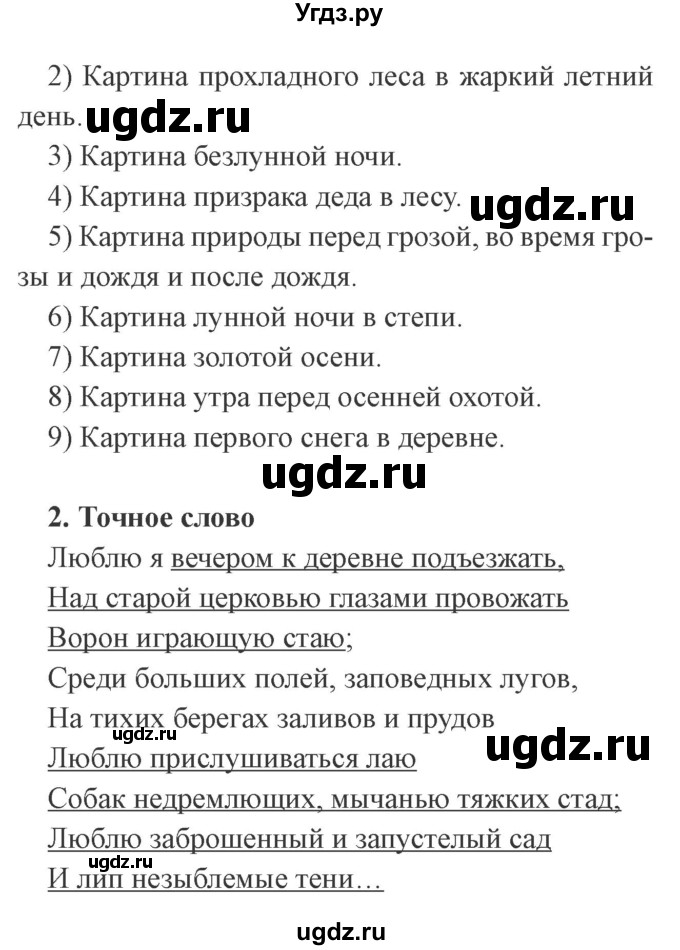 Угдз.ру

2) Картина прохладного леса в жаркий летний день. ugdz.ru

3) Картина безлунной ночи.

4) Картина призрака деда в лесу. ugdz.ru

5) Картина природы перед грозой, во время грозы и дождя и после дождя.

6) Картина лунной ночи в степи.

7) Картина золотой осени.

8) Картина утра перед осенней охотой.

9) Картина первого снега в деревне.

ugdz.ru

2. Точное слово

Люблю я вечером к деревне подъезжать,
Над старой церковью глазами провожать
Ворон играющую стаю;
Среди больших полей, заповедных лугов,
На тихих берегах заливов и прудов
ugdz.ru
ugdz.ru
Люблю прислушиваться лаю
Собак недремлющих, мычанью тяжких стад;
Люблю заброшенный и запустелый сад
ugdz.ru
И лип незыблемые тени…

ugdz.ru